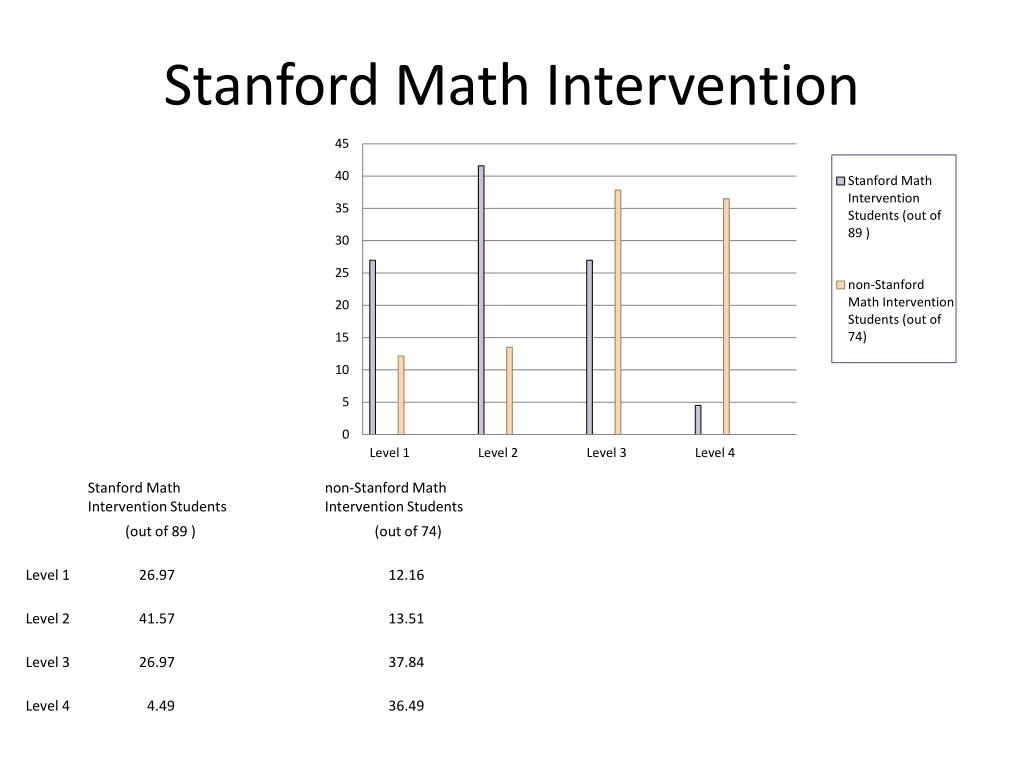 Stanford Math Intervention

45
40
35
30
25
20
15
10
5
0

Level 1 Level 2 Level 3 Level 4

Stanford Math Intervention Students (out of 89 )

non-Stanford Math Intervention Students (out of 74)

| | Stanford Math Intervention Students (out of 89 ) | non-Stanford Math Intervention Students (out of 74) |
|---|---|---|
| Level 1 | 26.97 | 12.16 |
| Level 2 | 41.57 | 13.51 |
| Level 3 | 26.97 | 37.84 |
| Level 4 | 4.49 | 36.49 |